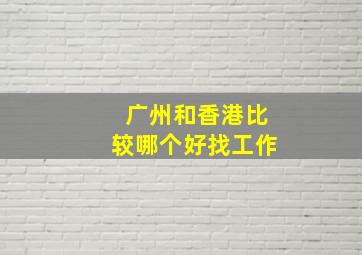 广州和香港比较哪个好找工作